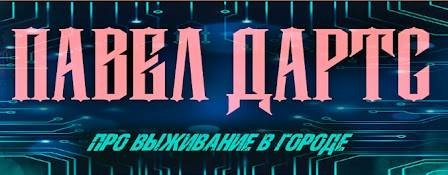 ПАВЕЛ ДАРТС

ПРО ВЫЖИВАНИЕ В ГОРОДЕ